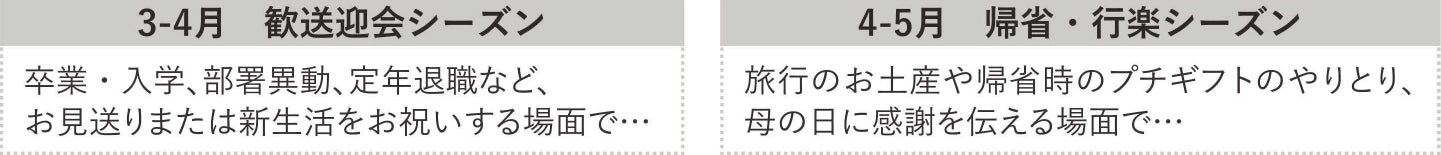 3-4月　歓送迎会シーズン

卒業・入学、部署異動、定年退職など、お見送りまたは新生活をお祝いする場面で…

4-5月　帰省・行楽シーズン

旅行のお土産や帰省時のプチギフトのやりとり、母の日に感謝を伝える場面で…